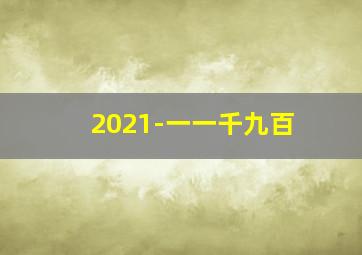 2021-一一千九百